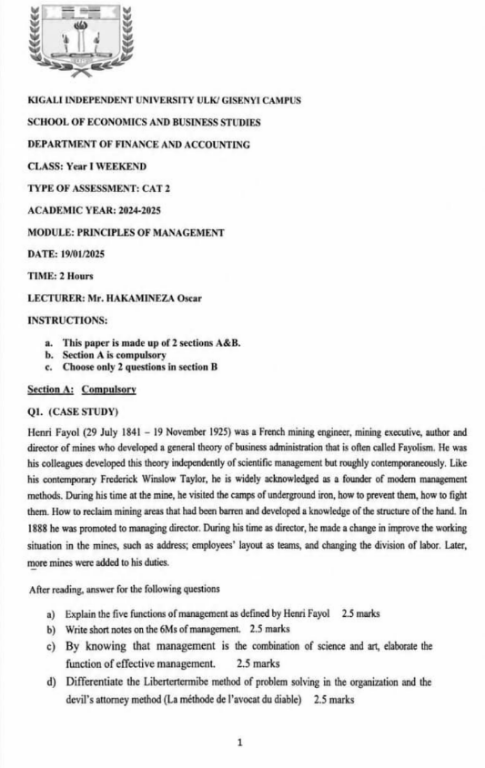 KIGALI INDEPENDENT UNIVERSITY ULK/ GISENYI CAMPUS

SCHOOL OF ECONOMICS AND BUSINESS STUDIES

DEPARTMENT OF FINANCE AND ACCOUNTING

CLASS: Year I WEEKEND

TYPE OF ASSESSMENT: CAT 2

ACADEMIC YEAR: 2024-2025

MODULE: PRINCIPLES OF MANAGEMENT

DATE: 19/01/2025

TIME: 2 Hours

LECTURER: Mr. HAKAMINEZA Oscar

INSTRUCTIONS:

a. This paper is made up of 2 sections A&B.
b. Section A is compulsory
c. Choose only 2 questions in section B

Section A: Compulsory

Q1. (CASE STUDY)

Henri Fayol (29 July 1841 – 19 November 1925) was a French mining engineer, mining executive, author and director of mines who developed a general theory of business administration that is often called Fayolism. He was his colleagues developed this theory independently of scientific management but roughly contemporaneously. Like his contemporary Frederick Winslow Taylor, he is widely acknowledged as a founder of modern management methods. During his time at the mine, he visited the camps of underground iron, how to prevent them, how to fight them. How to reclaim mining areas that had been barren and developed a knowledge of the structure of the hand. In 1888 he was promoted to managing director. During his time as director, he made a change in improve the working situation in the mines, such as address; employees' layout as teams, and changing the division of labor. Later, more mines were added to his duties.

After reading, answer for the following questions

a) Explain the five functions of management as defined by Henri Fayol 2.5 marks
b) Write short notes on the 6Ms of management. 2.5 marks
c) By knowing that management is the combination of science and art, elaborate the function of effective management. 2.5 marks
d) Differentiate the Libertertermibe method of problem solving in the organization and the devil's attorney method (La méthode de l'avocat du diable) 2.5 marks

1